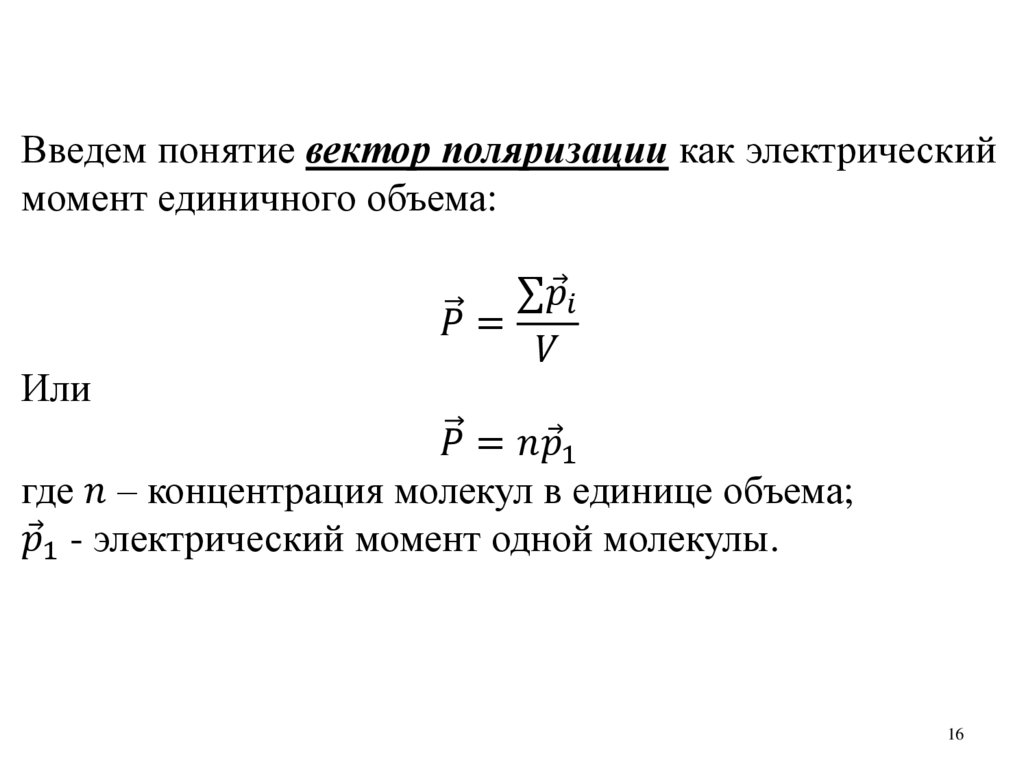 Введем понятие вектор поляризации как электрический момент единичного объема:

$\vec{P} = \frac{\sum \vec{p}_i}{V}$

Или

$\vec{P} = n\vec{p}_1$

где $n$ – концентрация молекул в единице объема;
$\vec{p}_1$ - электрический момент одной молекулы.

16